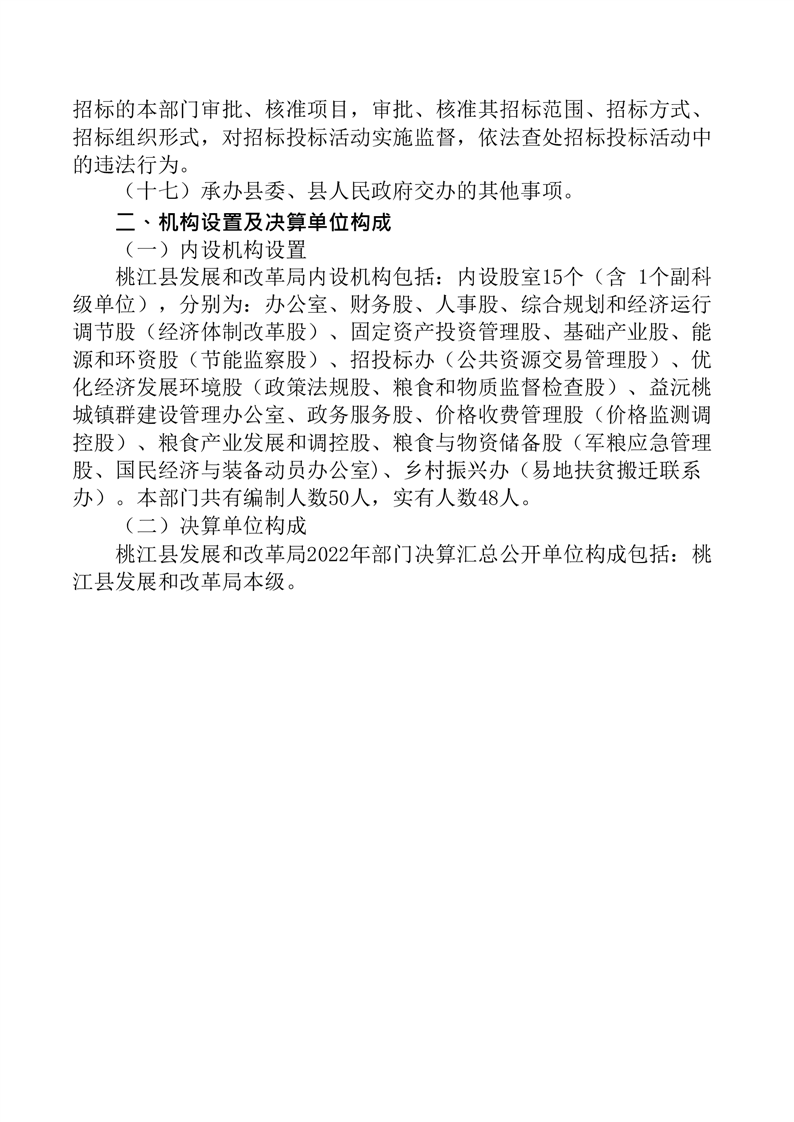 招标的本部门审批、核准项目，审批、核准其招标范围、招标方式、招标组织形式，对招标投标活动实施监督，依法查处招标投标活动中的违法行为。

（十七）承办县委、县人民政府交办的其他事项。

二、机构设置及决算单位构成

（一）内设机构设置

桃江县发展和改革局内设机构包括：内设股室15个（含 1个副科级单位），分别为：办公室、财务股、人事股、综合规划和经济运行调节股（经济体制改革股）、固定资产投资管理股、基础产业股、能源和环资股（节能监察股）、招投标办（公共资源交易管理股）、优化经济发展环境股（政策法规股、粮食和物质监督检查股）、益沅桃城镇群建设管理办公室、政务服务股、价格收费管理股（价格监测调控股）、粮食产业发展和调控股、粮食与物资储备股（军粮应急管理股、国民经济与装备动员办公室）、乡村振兴办（易地扶贫搬迁联系办）。本部门共有编制人数50人，实有人数48人。

（二）决算单位构成

桃江县发展和改革局2022年部门决算汇总公开单位构成包括：桃江县发展和改革局本级。